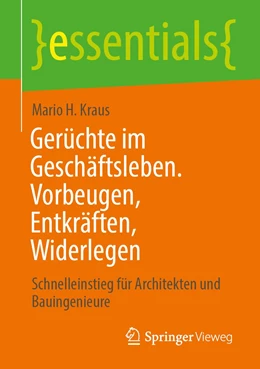 }essentials{

Mario H. Kraus

Gerüchte im Geschäftsleben. Vorbeugen, Entkräften, Widerlegen

Schnelleinstieg für Architekten und Bauingenieure

Springer Vieweg